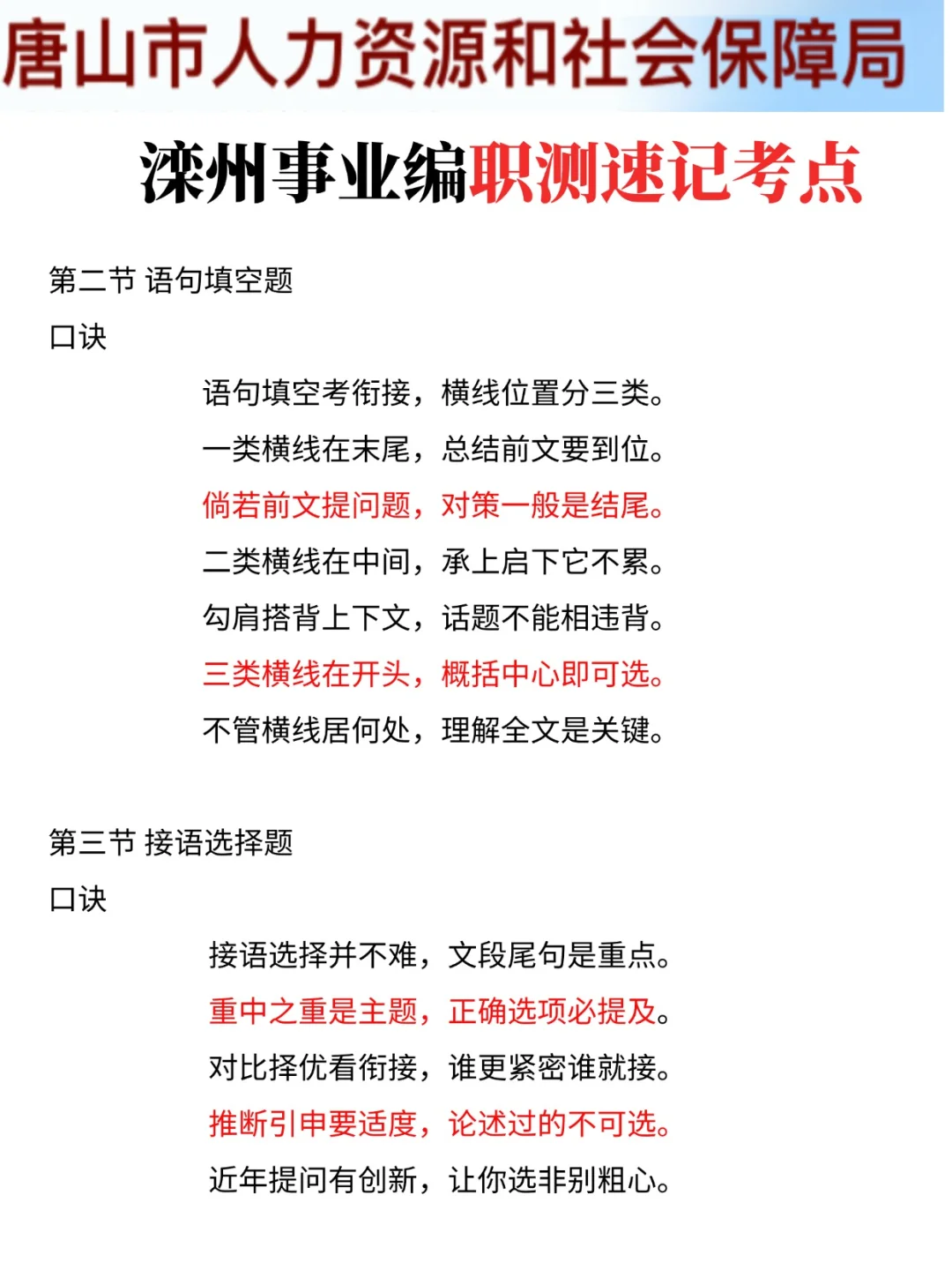 唐山市人力资源和社会保障局

滦州事业编职测速记考点

第二节 语句填空题

口诀

语句填空考衔接，横线位置分三类。
一类横线在末尾，总结前文要到位。
倘若前文提问题，对策一般是结尾。
二类横线在中间，承上启下它不累。
勾肩搭背上下文，话题不能相违背。
三类横线在开头，概括中心即可选。
不管横线居何处，理解全文是关键。

第三节 接语选择题

口诀

接语选择并不难，文段尾句是重点。
重中之重是主题，正确选项必提及。
对比择优看衔接，谁更紧密谁就接。
推断引申要适度，论述过的不可选。
近年提问有创新，让你选非别粗心。